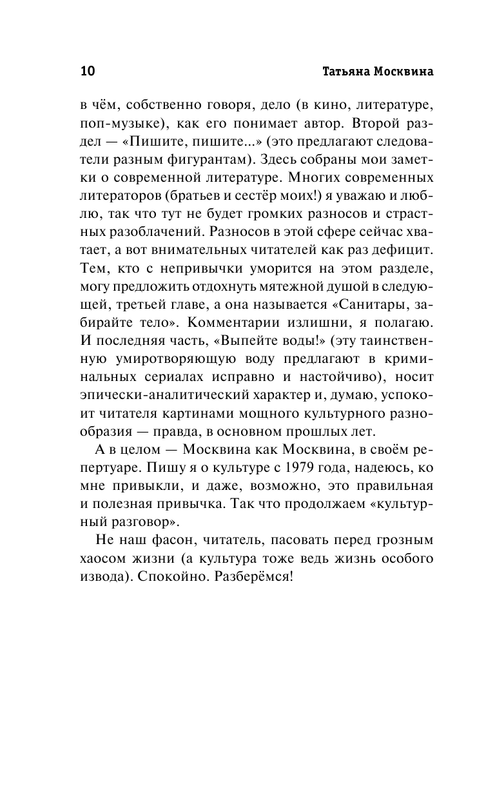 10 Татьяна Москвина

в чём, собственно говоря, дело (в кино, литературе, поп-музыке), как его понимает автор. Второй раздел — «Пишите, пишите...» (это предлагают следователи разным фигурантам). Здесь собраны мои заметки о современной литературе. Многих современных литераторов (братьев и сестёр моих!) я уважаю и люблю, так что тут не будет громких разносов и страстных разоблачений. Разносов в этой сфере сейчас хватает, а вот внимательных читателей как раз дефицит. Тем, кто с непривычки уморится на этом разделе, могу предложить отдохнуть мятежной душой в следующей, третьей главе, а она называется «Санитары, забирайте тело». Комментарии излишни, я полагаю. И последняя часть, «Выпейте воды!» (эту таинственную умиротворяющую воду предлагают в криминальных сериалах исправно и настойчиво), носит эпически-аналитический характер и, думаю, успокоит читателя картинами мощного культурного разнообразия — правда, в основном прошлых лет.

А в целом — Москвина как Москвина, в своём репертуаре. Пишу я о культуре с 1979 года, надеюсь, ко мне привыкли, и даже, возможно, это правильная и полезная привычка. Так что продолжаем «культурный разговор».

Не наш фасон, читатель, пасовать перед грозным хаосом жизни (а культура тоже ведь жизнь особого извода). Спокойно. Разберёмся!